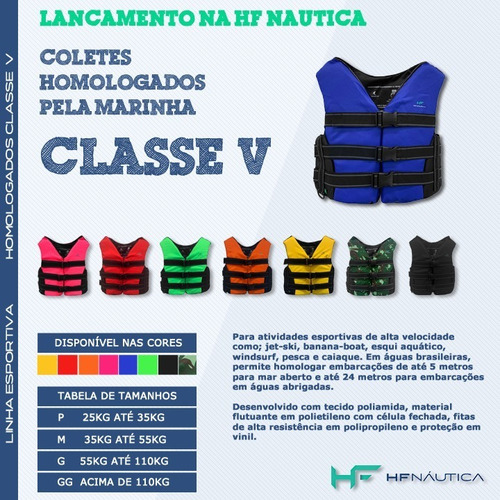 LINHA ESPORTIVA HOMOLOGADOS CLASSE V

LANCAMENTO NA HF NAUTICA

COLETES HOMOLOGADOS PELA MARINHA

CLASSE V

DISPONÍVEL NAS CORES

| TABELA DE TAMANHOS | |
|---|---|
| P | 25KG ATÉ 35KG |
| M | 35KG ATÉ 55KG |
| G | 55KG ATÉ 110KG |
| GG | ACIMA DE 110KG |

Para atividades esportivas de alta velocidade como; jet-ski, banana-boat, esqui aquático, windsurf, pesca e caiaque. Em águas brasileiras, permite homologar embarcações de até 5 metros para mar aberto e até 24 metros para embarcações em águas abrigadas.

Desenvolvido com tecido poliamida, material flutuante em polietileno com célula fechada, fitas de alta resistência em polipropileno e proteção em vinil.

HF HFNÁUTICA